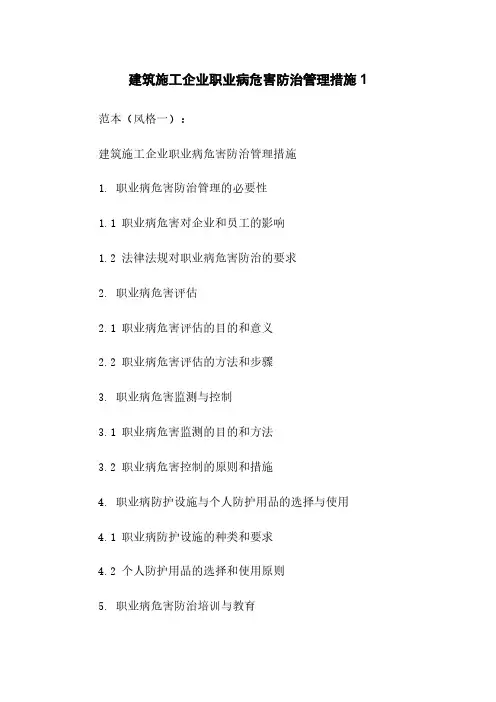 建筑施工企业职业病危害防治管理措施 1

范本（风格一）：

建筑施工企业职业病危害防治管理措施

1. 职业病危害防治管理的必要性

1.1 职业病危害对企业和员工的影响

1.2 法律法规对职业病危害防治的要求

2. 职业病危害评估

2.1 职业病危害评估的目的和意义

2.2 职业病危害评估的方法和步骤

3. 职业病危害监测与控制

3.1 职业病危害监测的目的和方法

3.2 职业病危害控制的原则和措施

4. 职业病防护设施与个人防护用品的选择与使用

4.1 职业病防护设施的种类和要求

4.2 个人防护用品的选择和使用原则

5. 职业病危害防治培训与教育